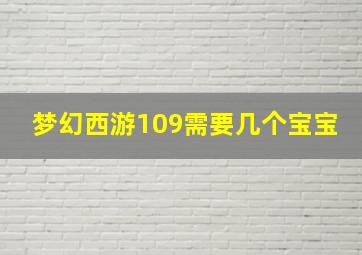 梦幻西游109需要几个宝宝